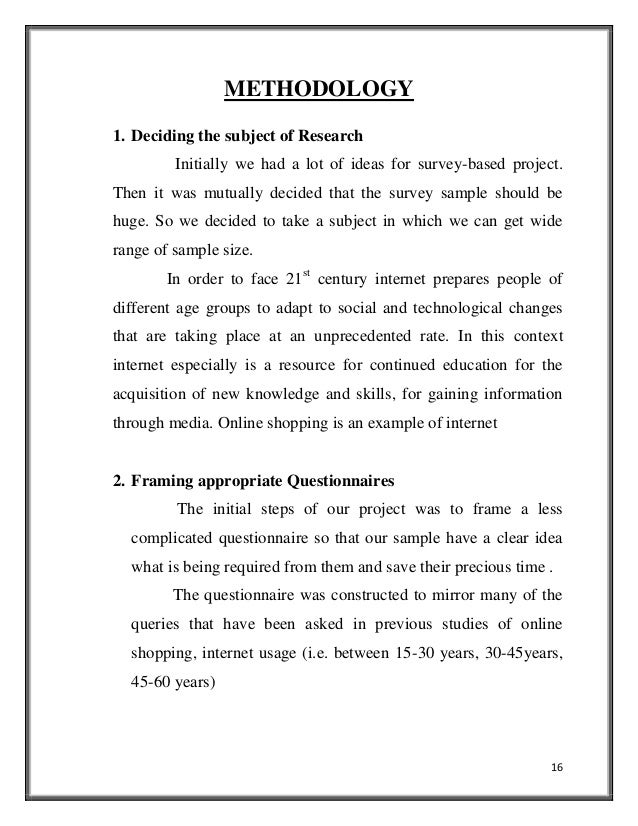 METHODOLOGY

1. Deciding the subject of Research

Initially we had a lot of ideas for survey-based project. Then it was mutually decided that the survey sample should be huge. So we decided to take a subject in which we can get wide range of sample size.

In order to face 21$^{st}$ century internet prepares people of different age groups to adapt to social and technological changes that are taking place at an unprecedented rate. In this context internet especially is a resource for continued education for the acquisition of new knowledge and skills, for gaining information through media. Online shopping is an example of internet

2. Framing appropriate Questionnaires

The initial steps of our project was to frame a less complicated questionnaire so that our sample have a clear idea what is being required from them and save their precious time .

The questionnaire was constructed to mirror many of the queries that have been asked in previous studies of online shopping, internet usage (i.e. between 15-30 years, 30-45years, 45-60 years)

16